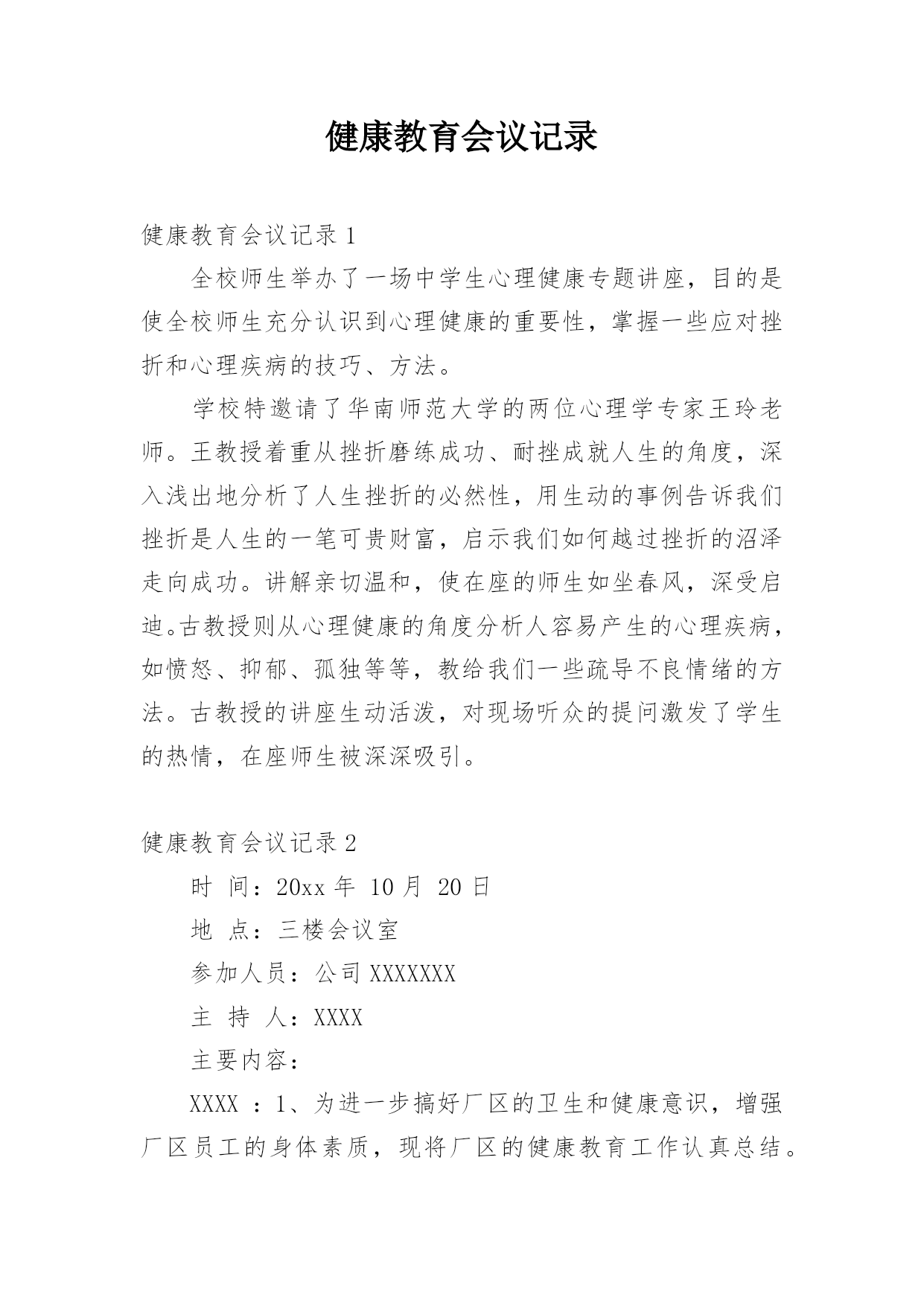 健康教育会议记录

健康教育会议记录 1

全校师生举办了一场中学生心理健康专题讲座，目的是使全校师生充分认识到心理健康的重要性，掌握一些应对挫折和心理疾病的技巧、方法。

学校特邀请了华南师范大学的两位心理学专家王玲老师。王教授着重从挫折磨练成功、耐挫成就人生的角度，深入浅出地分析了人生挫折的必然性，用生动的事例告诉我们挫折是人生的一笔可贵财富，启示我们如何越过挫折的沼泽走向成功。讲解亲切温和，使在座的师生如坐春风，深受启迪。古教授则从心理健康的角度分析人容易产生的心理疾病，如愤怒、抑郁、孤独等等，教给我们一些疏导不良情绪的方法。古教授的讲座生动活泼，对现场听众的提问激发了学生的热情，在座师生被深深吸引。

健康教育会议记录 2

时 间：20xx 年 10 月 20 日

地 点：三楼会议室

参加人员：公司 XXXXXXX

主 持 人：XXXX

主要内容：

XXXX ：1、为进一步搞好厂区的卫生和健康意识，增强厂区员工的身体素质，现将厂区的健康教育工作认真总结。